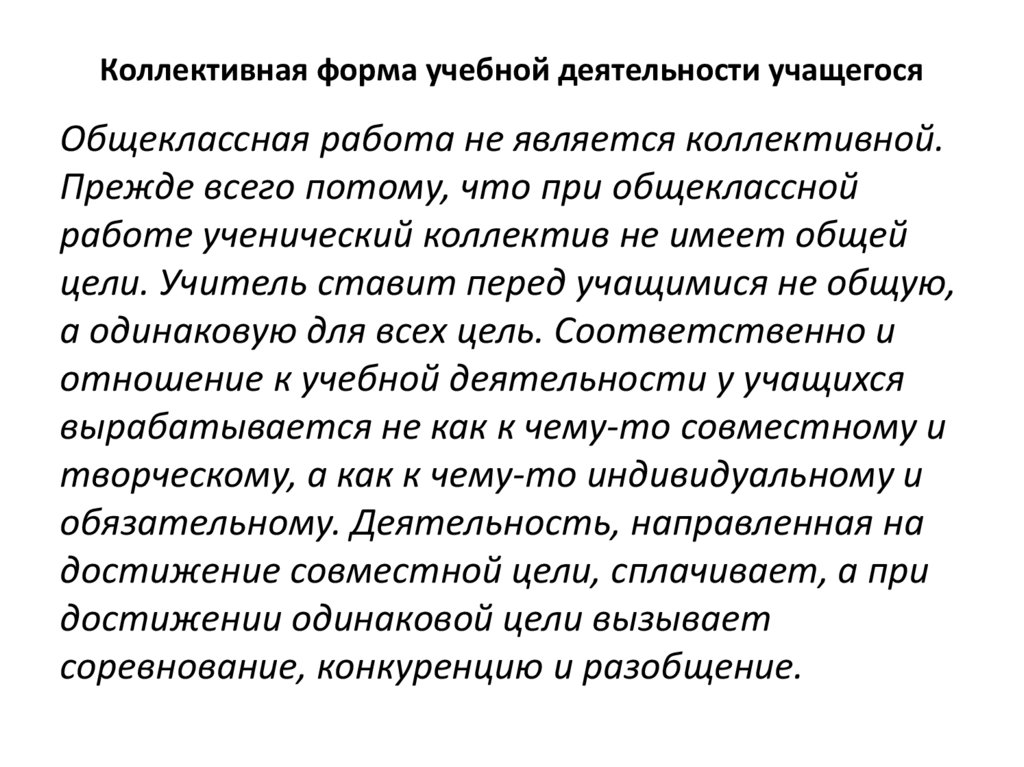 Коллективная форма учебной деятельности учащегося

Общеклассная работа не является коллективной. Прежде всего потому, что при общеклассной работе ученический коллектив не имеет общей цели. Учитель ставит перед учащимися не общую, а одинаковую для всех цель. Соответственно и отношение к учебной деятельности у учащихся вырабатывается не как к чему-то совместному и творческому, а как к чему-то индивидуальному и обязательному. Деятельность, направленная на достижение совместной цели, сплачивает, а при достижении одинаковой цели вызывает соревнование, конкуренцию и разобщение.